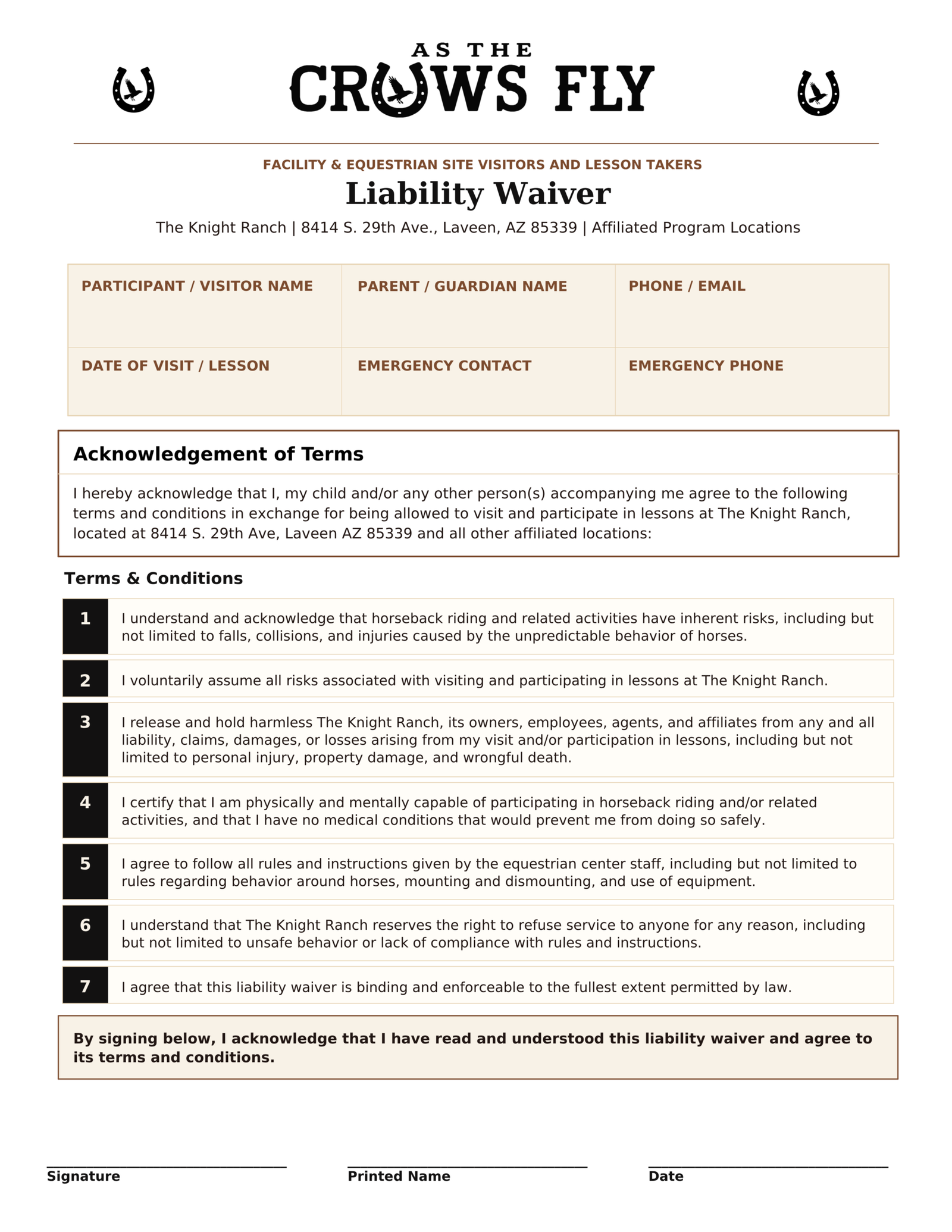 AS THE
CROWS FLY

FACILITY & EQUESTRIAN SITE VISITORS AND LESSON TAKERS

Liability Waiver

The Knight Ranch | 8414 S. 29th Ave., Laveen, AZ 85339 | Affiliated Program Locations

PARTICIPANT / VISITOR NAME
PARENT / GUARDIAN NAME
PHONE / EMAIL
DATE OF VISIT / LESSON
EMERGENCY CONTACT
EMERGENCY PHONE

Acknowledgement of Terms

I hereby acknowledge that I, my child and/or any other person(s) accompanying me agree to the following terms and conditions in exchange for being allowed to visit and participate in lessons at The Knight Ranch, located at 8414 S. 29th Ave, Laveen AZ 85339 and all other affiliated locations:

Terms & Conditions

1 I understand and acknowledge that horseback riding and related activities have inherent risks, including but not limited to falls, collisions, and injuries caused by the unpredictable behavior of horses.

2 I voluntarily assume all risks associated with visiting and participating in lessons at The Knight Ranch.

3 I release and hold harmless The Knight Ranch, its owners, employees, agents, and affiliates from any and all liability, claims, damages, or losses arising from my visit and/or participation in lessons, including but not limited to personal injury, property damage, and wrongful death.

4 I certify that I am physically and mentally capable of participating in horseback riding and/or related activities, and that I have no medical conditions that would prevent me from doing so safely.

5 I agree to follow all rules and instructions given by the equestrian center staff, including but not limited to rules regarding behavior around horses, mounting and dismounting, and use of equipment.

6 I understand that The Knight Ranch reserves the right to refuse service to anyone for any reason, including but not limited to unsafe behavior or lack of compliance with rules and instructions.

7 I agree that this liability waiver is binding and enforceable to the fullest extent permitted by law.

By signing below, I acknowledge that I have read and understood this liability waiver and agree to its terms and conditions.

____
Signature

____
Printed Name

____
Date